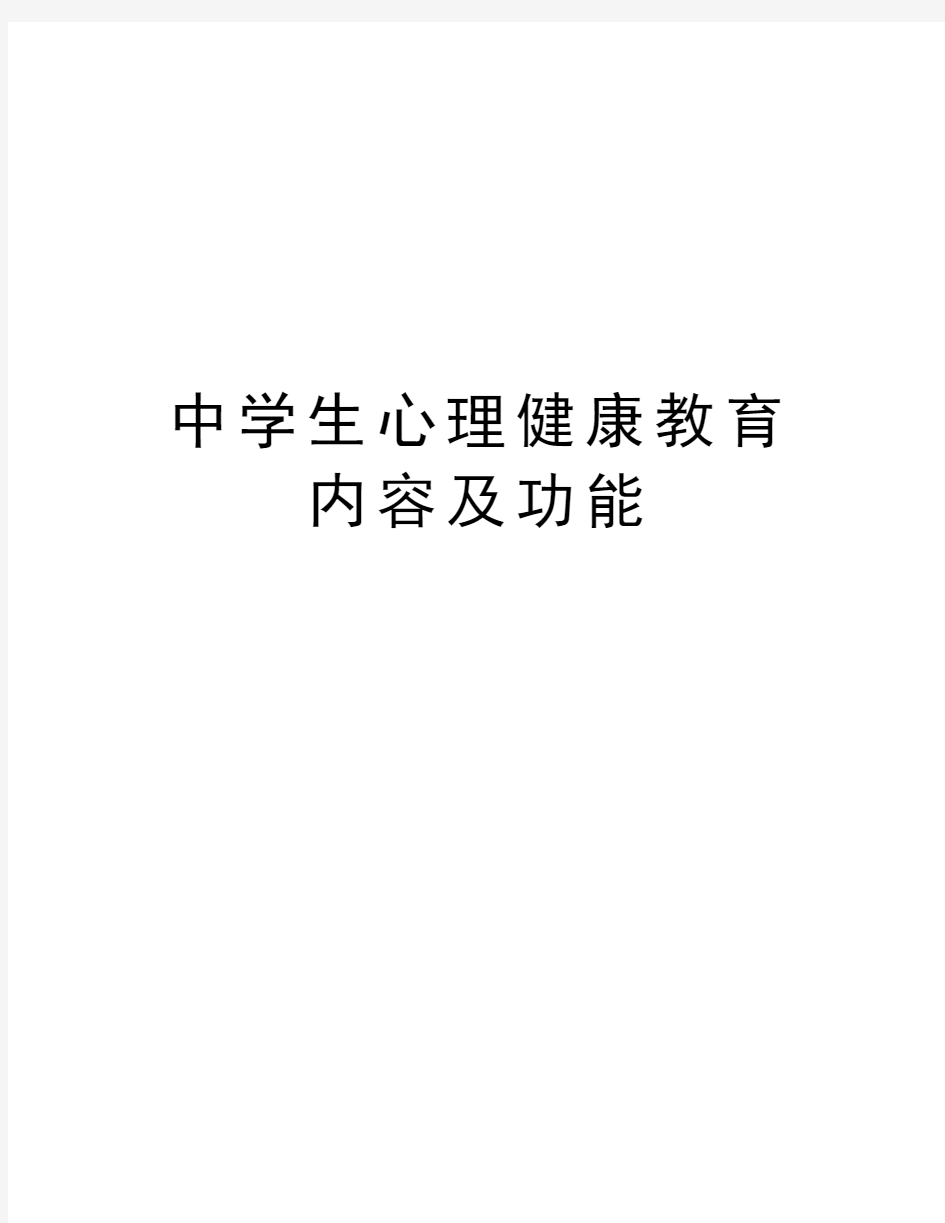 中学生心理健康教育内容及功能